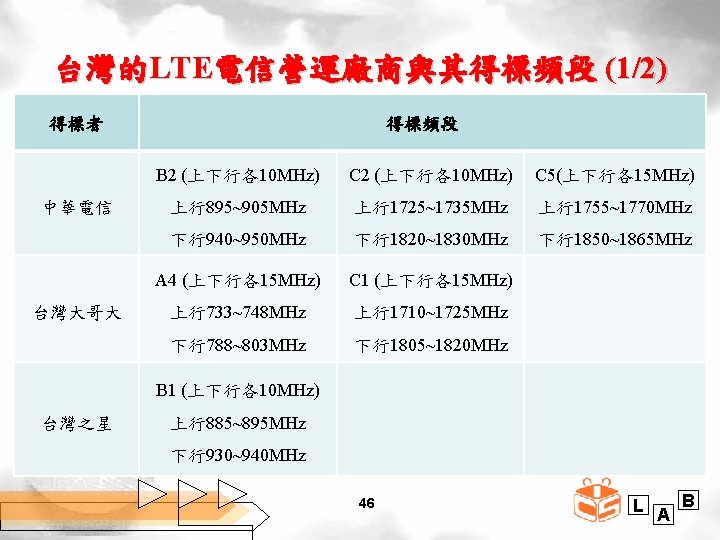 台灣的LTE電信營運廠商與其得標頻段 (1/2)

| 得標者 | 得標頻段 | | |
|---|---|---|---|
| 中華電信 | B2 (上下行各10MHz) 上行895~905MHz 下行940~950MHz | C2 (上下行各10MHz) 上行1725~1735MHz 下行1820~1830MHz | C5(上下行各15MHz) 上行1755~1770MHz 下行1850~1865MHz |
| 台灣大哥大 | A4 (上下行各15MHz) 上行733~748MHz 下行788~803MHz | C1 (上下行各15MHz) 上行1710~1725MHz 下行1805~1820MHz | |
| 台灣之星 | B1 (上下行各10MHz) 上行885~895MHz 下行930~940MHz | | |

46

L A B